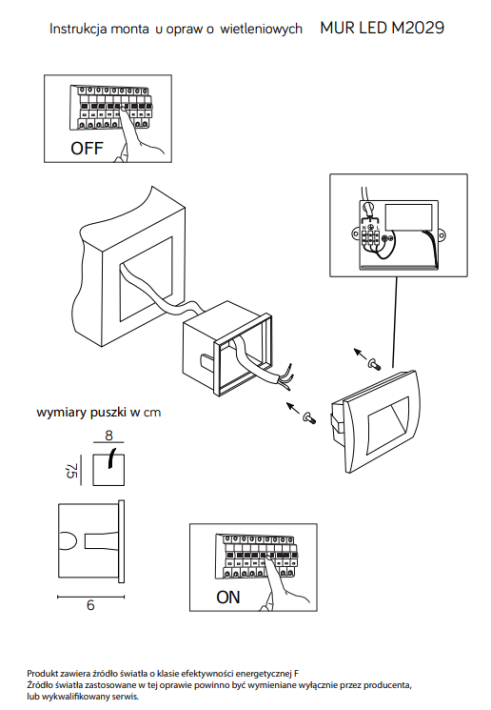 Instrukcja monta u opraw o wietleniowych MUR LED M2029

OFF

wymiary puszki w cm

8

7,5

6

ON

Produkt zawiera źródło światła o klasie efektywności energetycznej F
Źródło światła zastosowane w tej oprawie powinno być wymieniane wyłącznie przez producenta, lub wykwalifikowany serwis.